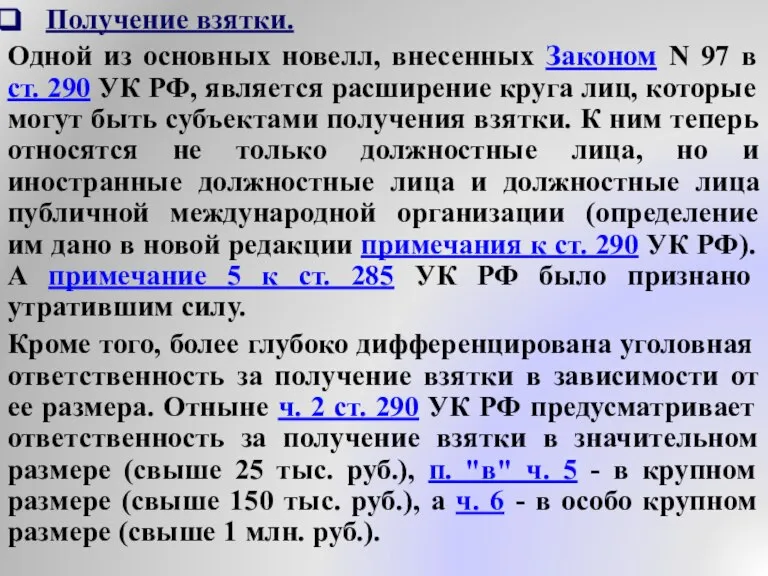 Получение взятки.

Одной из основных новелл, внесенных Законом N 97 в ст. 290 УК РФ, является расширение круга лиц, которые могут быть субъектами получения взятки. К ним теперь относятся не только должностные лица, но и иностранные должностные лица и должностные лица публичной международной организации (определение им дано в новой редакции примечания к ст. 290 УК РФ). А примечание 5 к ст. 285 УК РФ было признано утратившим силу.

Кроме того, более глубоко дифференцирована уголовная ответственность за получение взятки в зависимости от ее размера. Отныне ч. 2 ст. 290 УК РФ предусматривает ответственность за получение взятки в значительном размере (свыше 25 тыс. руб.), п. "в" ч. 5 - в крупном размере (свыше 150 тыс. руб.), а ч. 6 - в особо крупном размере (свыше 1 млн. руб.).